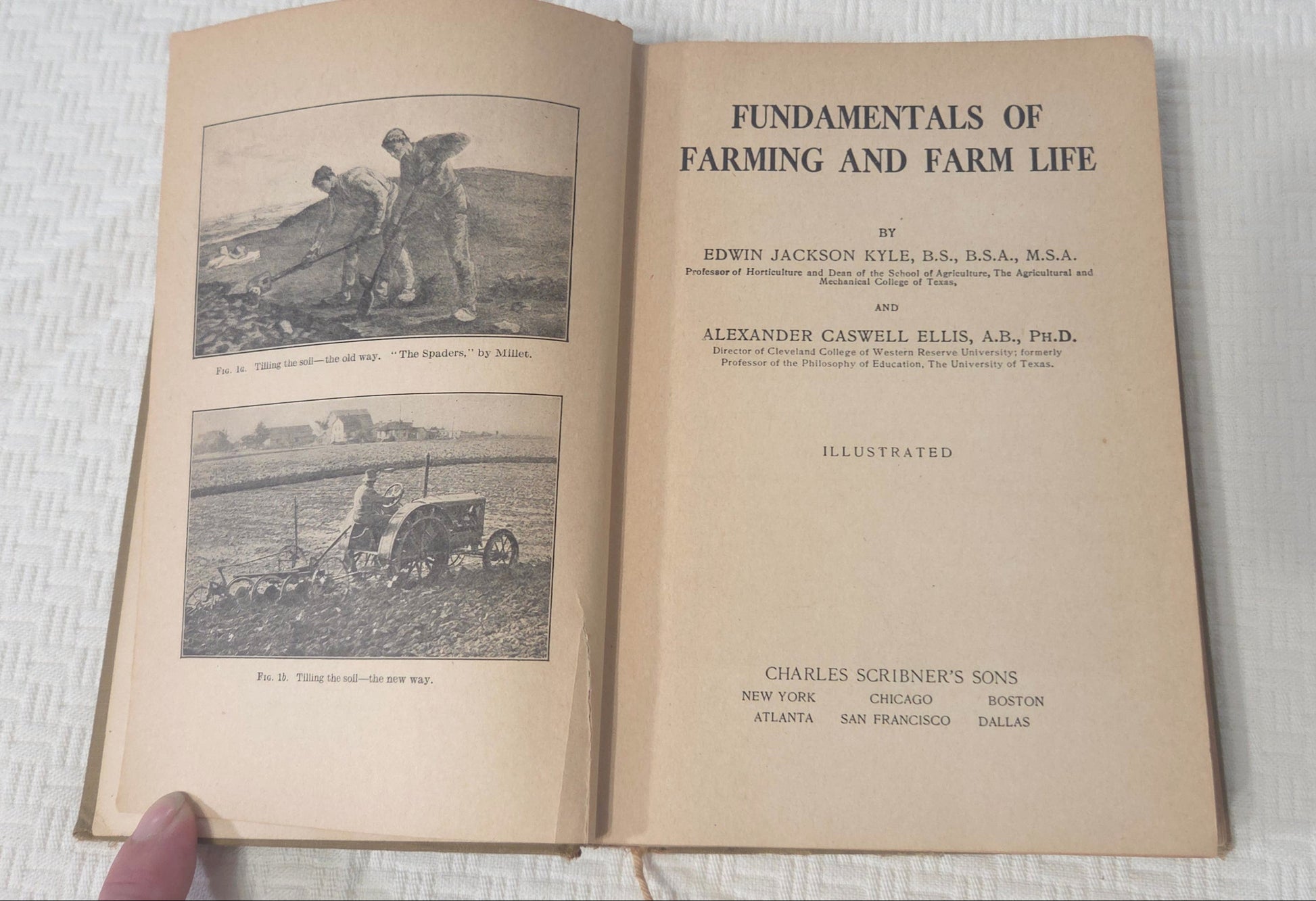 Fig. 1a. Tilling the soil—the old way. "The Spaders," by Millet.

Fig. 1b. Tilling the soil—the new way.

FUNDAMENTALS OF FARMING AND FARM LIFE

BY

EDWIN JACKSON KYLE, B.S., B.S.A., M.S.A.

Professor of Horticulture and Dean of the School of Agriculture, The Agricultural and Mechanical College of Texas,

AND

ALEXANDER CASWELL ELLIS, A.B., Ph.D.

Director of Cleveland College of Western Reserve University; formerly Professor of the Philosophy of Education, The University of Texas.

ILLUSTRATED

CHARLES SCRIBNER'S SONS

NEW YORK CHICAGO BOSTON
ATLANTA SAN FRANCISCO DALLAS